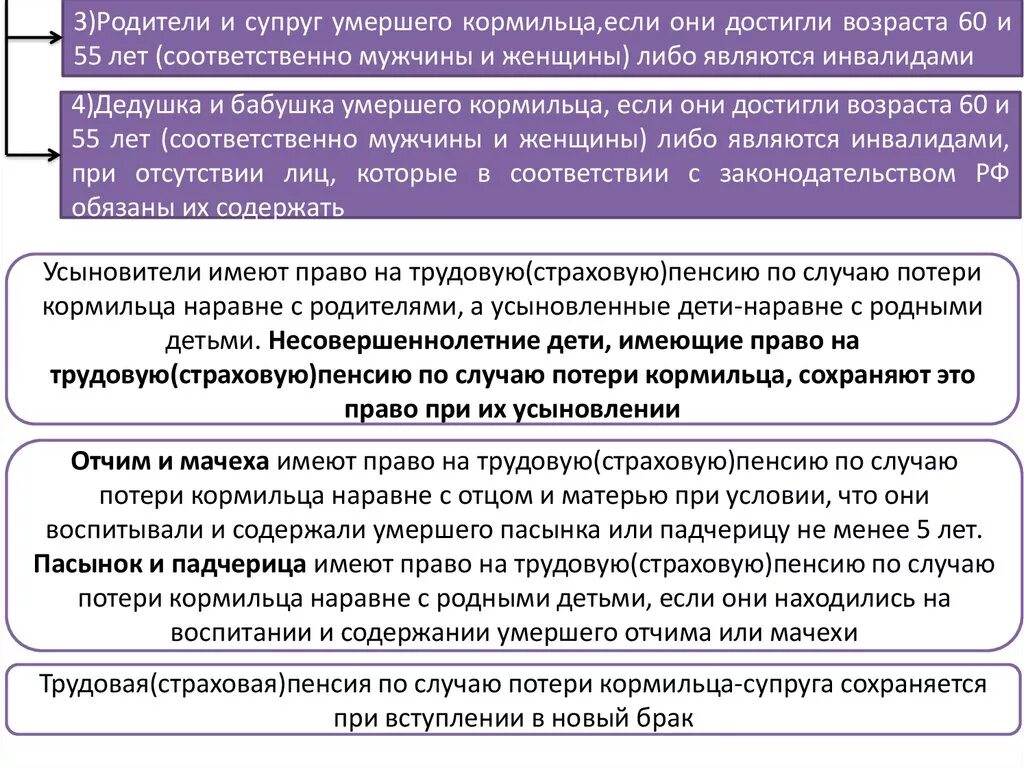 3)Родители и супруг умершего кормильца,если они достигли возраста 60 и 55 лет (соответственно мужчины и женщины) либо являются инвалидами

4)Дедушка и бабушка умершего кормильца, если они достигли возраста 60 и 55 лет (соответственно мужчины и женщины) либо являются инвалидами, при отсутствии лиц, которые в соответствии с законодательством РФ обязаны их содержать

Усыновители имеют право на трудовую(страховую)пенсию по случаю потери кормильца наравне с родителями, а усыновленные дети-наравне с родными детьми. Несовершеннолетние дети, имеющие право на трудовую(страховую)пенсию по случаю потери кормильца, сохраняют это право при их усыновлении

Отчим и мачеха имеют право на трудовую(страховую)пенсию по случаю потери кормильца наравне с отцом и матерью при условии, что они воспитывали и содержали умершего пасынка или падчерицу не менее 5 лет. Пасынок и падчерица имеют право на трудовую(страховую)пенсию по случаю потери кормильца наравне с родными детьми, если они находились на воспитании и содержании умершего отчима или мачехи

Трудовая(страховая)пенсия по случаю потери кормильца-супруга сохраняется при вступлении в новый брак